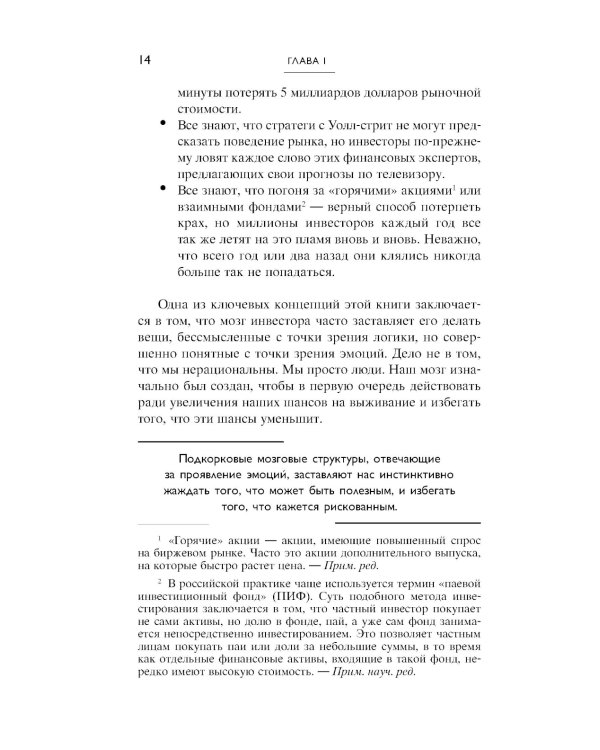 14 ГЛАВА 1

минуты потерять 5 миллиардов долларов рыночной стоимости.

• Все знают, что стратеги с Уолл-стрит не могут предсказать поведение рынка, но инвесторы по-прежнему ловят каждое слово этих финансовых экспертов, предлагающих свои прогнозы по телевизору.

• Все знают, что погоня за «горячими» акциями$^1$ или взаимными фондами$^2$ — верный способ потерпеть крах, но миллионы инвесторов каждый год все так же летят на это пламя вновь и вновь. Неважно, что всего год или два назад они клялись никогда больше так не попадаться.

Одна из ключевых концепций этой книги заключается в том, что мозг инвестора часто заставляет его делать вещи, бессмысленные с точки зрения логики, но совершенно понятные с точки зрения эмоций. Дело не в том, что мы нерациональны. Мы просто люди. Наш мозг изначально был создан, чтобы в первую очередь действовать ради увеличения наших шансов на выживание и избегать того, что эти шансы уменьшит.

Подкорковые мозговые структуры, отвечающие за проявление эмоций, заставляют нас инстинктивно жаждать того, что может быть полезным, и избегать того, что кажется рискованным.

$^1$ «Горячие» акции — акции, имеющие повышенный спрос на биржевом рынке. Часто это акции дополнительного выпуска, на которые быстро растет цена. — Прим. ред.

$^2$ В российской практике чаще используется термин «паевой инвестиционный фонд» (ПИФ). Суть подобного метода инвестирования заключается в том, что частный инвестор покупает не сами активы, но долю в фонде, пай, а уже сам фонд занимается непосредственно инвестированием. Это позволяет частным лицам покупать паи или доли за небольшие суммы, в то время как отдельные финансовые активы, входящие в такой фонд, нередко имеют высокую стоимость. — Прим. науч. ред.